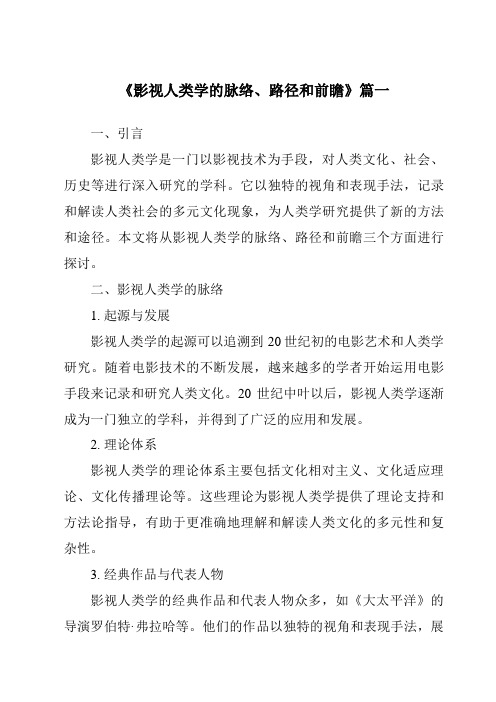 《影视人类学的脉络、路径和前瞻》篇一

一、引言

影视人类学是一门以影视技术为手段，对人类文化、社会、历史等进行深入研究的学科。它以独特的视角和表现手法，记录和解读人类社会的多元文化现象，为人类学研究提供了新的方法和途径。本文将从影视人类学的脉络、路径和前瞻三个方面进行探讨。

二、影视人类学的脉络

1. 起源与发展

影视人类学的起源可以追溯到 20 世纪初的电影艺术和人类学研究。随着电影技术的不断发展，越来越多的学者开始运用电影手段来记录和研究人类文化。20 世纪中叶以后，影视人类学逐渐成为一门独立的学科，并得到了广泛的应用和发展。

2. 理论体系

影视人类学的理论体系主要包括文化相对主义、文化适应理论、文化传播理论等。这些理论为影视人类学提供了理论支持和方法论指导，有助于更准确地理解和解读人类文化的多元性和复杂性。

3. 经典作品与代表人物

影视人类学的经典作品和代表人物众多，如《大太平洋》的导演罗伯特·弗拉哈等。他们的作品以独特的视角和表现手法，展